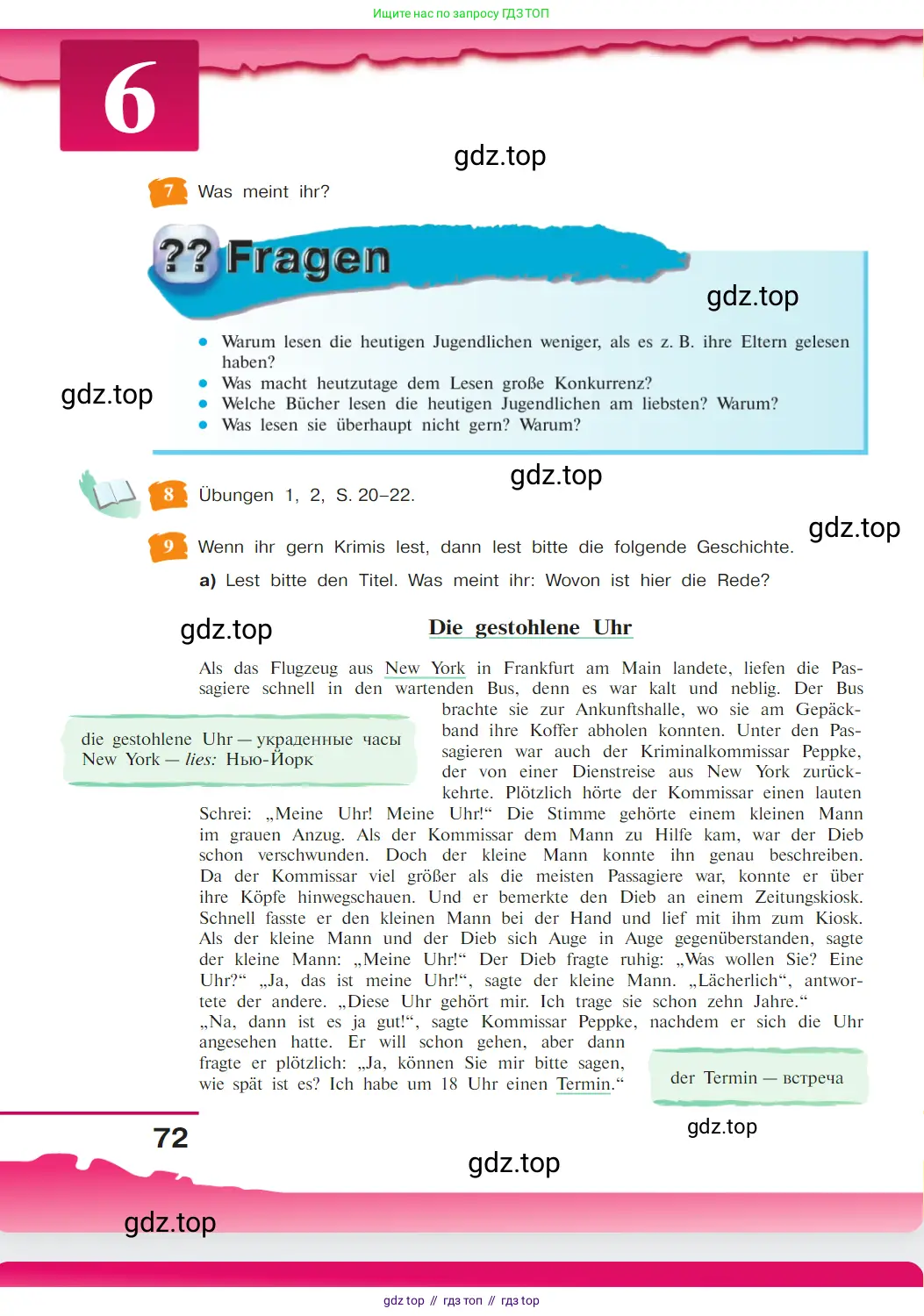 Ищите нас по запросу ГДЗ ТОП

6

gdz.top

7 Was meint ihr?

?? Fragen

gdz.top

- Warum lesen die heutigen Jugendlichen weniger, als es z. B. ihre Eltern gelesen haben?
- Was macht heutzutage dem Lesen große Konkurrenz?
- Welche Bücher lesen die heutigen Jugendlichen am liebsten? Warum?
- Was lesen sie überhaupt nicht gern? Warum?

gdz.top

8 Übungen 1, 2, S. 20–22.

gdz.top

gdz.top

9 Wenn ihr gern Krimis lest, dann lest bitte die folgende Geschichte.

a) Lest bitte den Titel. Was meint ihr: Wovon ist hier die Rede?

gdz.top

Die gestohlene Uhr

Als das Flugzeug aus New York in Frankfurt am Main landete, liefen die Passagiere schnell in den wartenden Bus, denn es war kalt und neblig. Der Bus brachte sie zur Ankunftshalle, wo sie am Gepäckband ihre Koffer abholen konnten. Unter den Passagieren war auch der Kriminalkommissar Peppke, der von einer Dienstreise aus New York zurückkehrte. Plötzlich hörte der Kommissar einen lauten Schrei: „Meine Uhr! Meine Uhr!“ Die Stimme gehörte einem kleinen Mann im grauen Anzug. Als der Kommissar dem Mann zu Hilfe kam, war der Dieb schon verschwunden. Doch der kleine Mann konnte ihn genau beschreiben. Da der Kommissar viel größer als die meisten Passagiere war, konnte er über ihre Köpfe hinwegschauen. Und er bemerkte den Dieb an einem Zeitungskiosk. Schnell fasste er den kleinen Mann bei der Hand und lief mit ihm zum Kiosk. Als der kleine Mann und der Dieb sich Auge in Auge gegenüberstanden, sagte der kleine Mann: „Meine Uhr!“ Der Dieb fragte ruhig: „Was wollen Sie? Eine Uhr?“ „Ja, das ist meine Uhr!“, sagte der kleine Mann. „Lächerlich“, antwortete der andere. „Diese Uhr gehört mir. Ich trage sie schon zehn Jahre.“ „Na, dann ist es ja gut!“, sagte Kommissar Peppke, nachdem er sich die Uhr angesehen hatte. Er will schon gehen, aber dann fragte er plötzlich: „Ja, können Sie mir bitte sagen, wie spät ist es? Ich habe um 18 Uhr einen Termin.“

die gestohlene Uhr — украденные часы
New York — lies: Нью-Йорк

der Termin — встреча

gdz.top

72

gdz.top

gdz.top

gdz top // гдз топ // гдз top